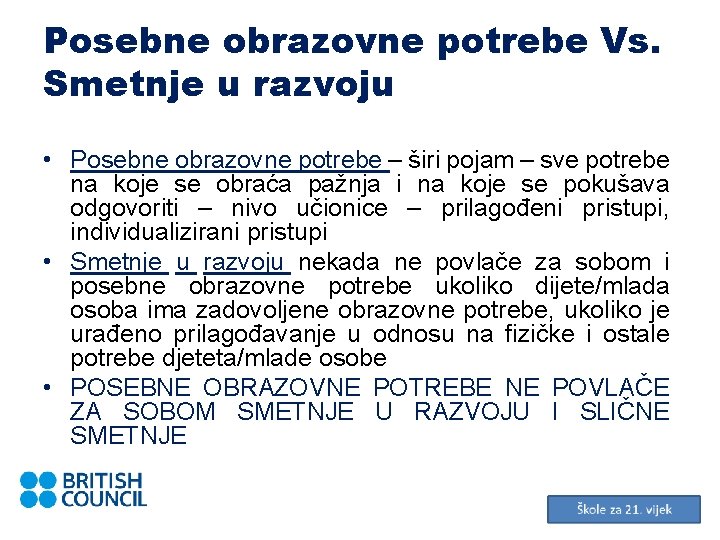 Posebne obrazovne potrebe Vs. Smetnje u razvoju

• Posebne obrazovne potrebe – širi pojam – sve potrebe na koje se obraća pažnja i na koje se pokušava odgovoriti – nivo učionice – prilagođeni pristupi, individualizirani pristupi

• Smetnje u razvoju nekada ne povlače za sobom i posebne obrazovne potrebe ukoliko dijete/mlada osoba ima zadovoljene obrazovne potrebe, ukoliko je urađeno prilagođavanje u odnosu na fizičke i ostale potrebe djeteta/mlade osobe

• POSEBNE OBRAZOVNE POTREBE NE POVLAČE ZA SOBOM SMETNJE U RAZVOJU I SLIČNE SMETNJE

BRITISH COUNCIL

Škole za 21. vijek